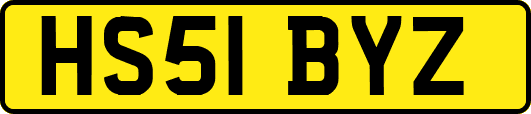 HS51 BYZ